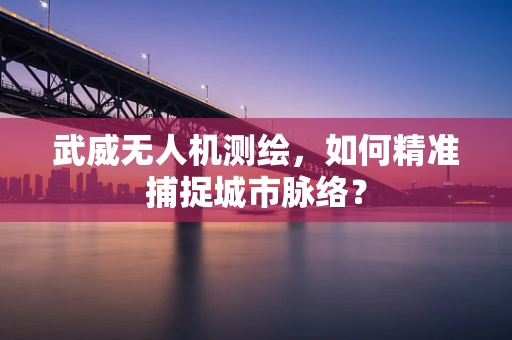 武威无人机测绘，如何精准捕捉城市脉络？